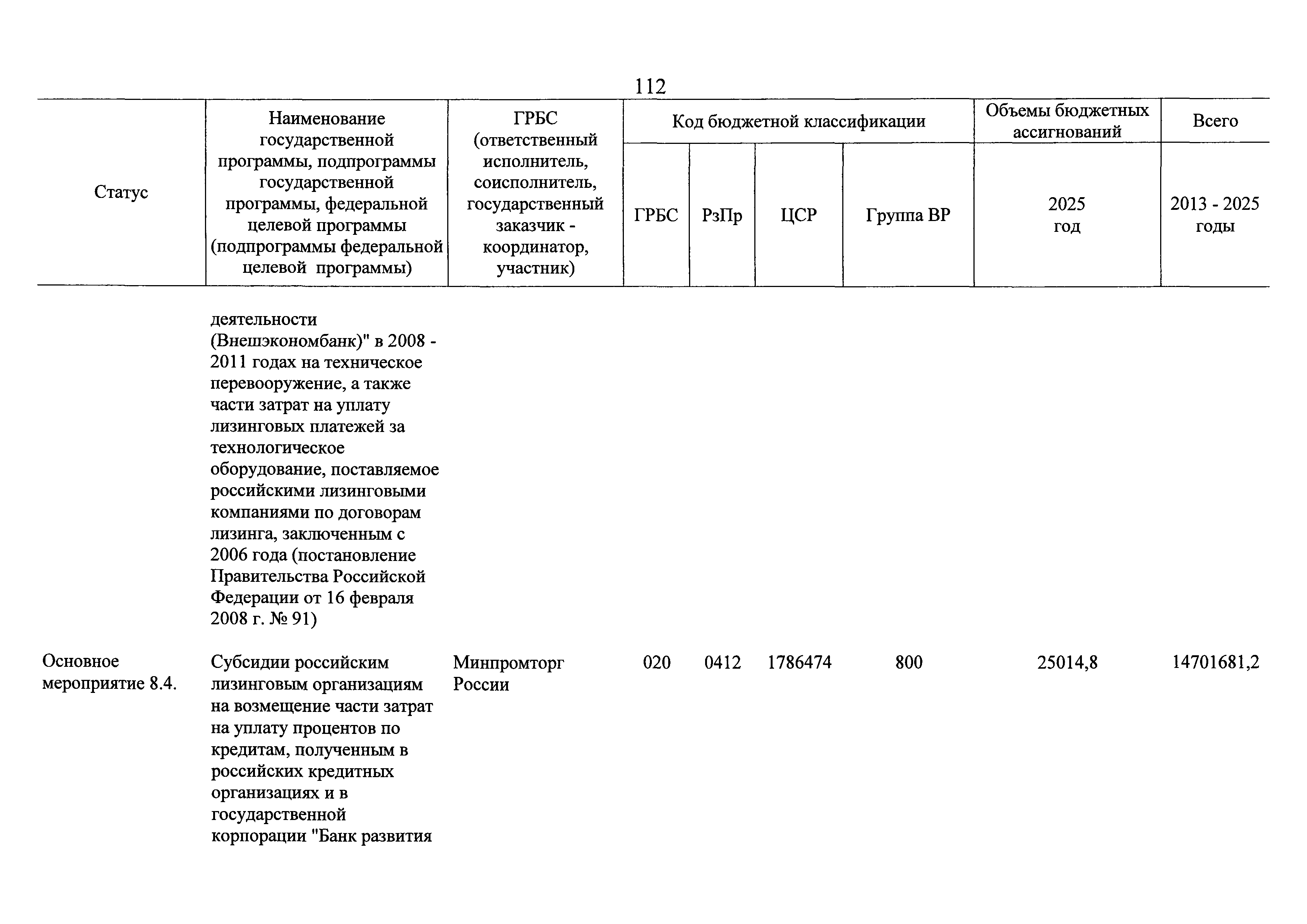 112

| Статус | Наименование государственной программы, подпрограммы государственной программы, федеральной целевой программы (подпрограммы федеральной целевой программы) | ГРБС (ответственный исполнитель, соисполнитель, государственный заказчик - координатор, участник) | Код бюджетной классификации | | | | Объемы бюджетных ассигнований | Всего |
|---|---|---|---|---|---|---|---|---|
| | | | ГРБС | РзПр | ЦСР | Группа ВР | 2025 год | 2013 - 2025 годы |
| | деятельности (Внешэкономбанк)" в 2008 - 2011 годах на техническое перевооружение, а также части затрат на уплату лизинговых платежей за технологическое оборудование, поставляемое российскими лизинговыми компаниями по договорам лизинга, заключенным с 2006 года (постановление Правительства Российской Федерации от 16 февраля 2008 г. № 91) | | | | | | | |
| Основное мероприятие 8.4. | Субсидии российским лизинговым организациям на возмещение части затрат на уплату процентов по кредитам, полученным в российских кредитных организациях и в государственной корпорации "Банк развития | Минпромторг России | 020 | 0412 | 1786474 | 800 | 25014,8 | 14701681,2 |